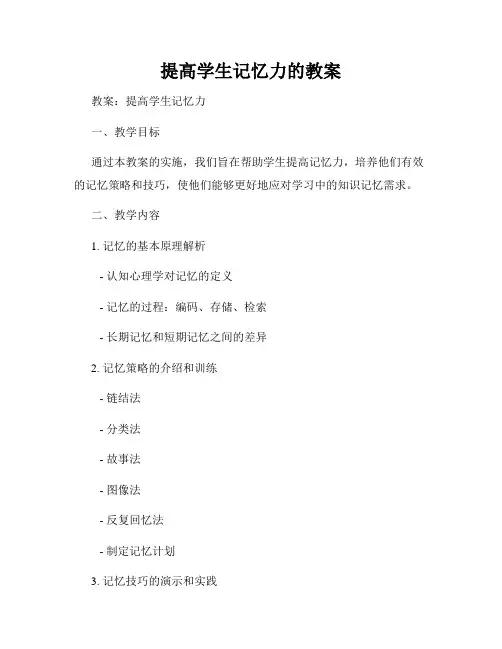 提高学生记忆力的教案

教案：提高学生记忆力

一、教学目标

通过本教案的实施，我们旨在帮助学生提高记忆力，培养他们有效的记忆策略和技巧，使他们能够更好地应对学习中的知识记忆需求。

二、教学内容

1. 记忆的基本原理解析

- 认知心理学对记忆的定义

- 记忆的过程：编码、存储、检索

- 长期记忆和短期记忆之间的差异

2. 记忆策略的介绍和训练

- 链结法

- 分类法

- 故事法

- 图像法

- 反复回忆法

- 制定记忆计划

3. 记忆技巧的演示和实践